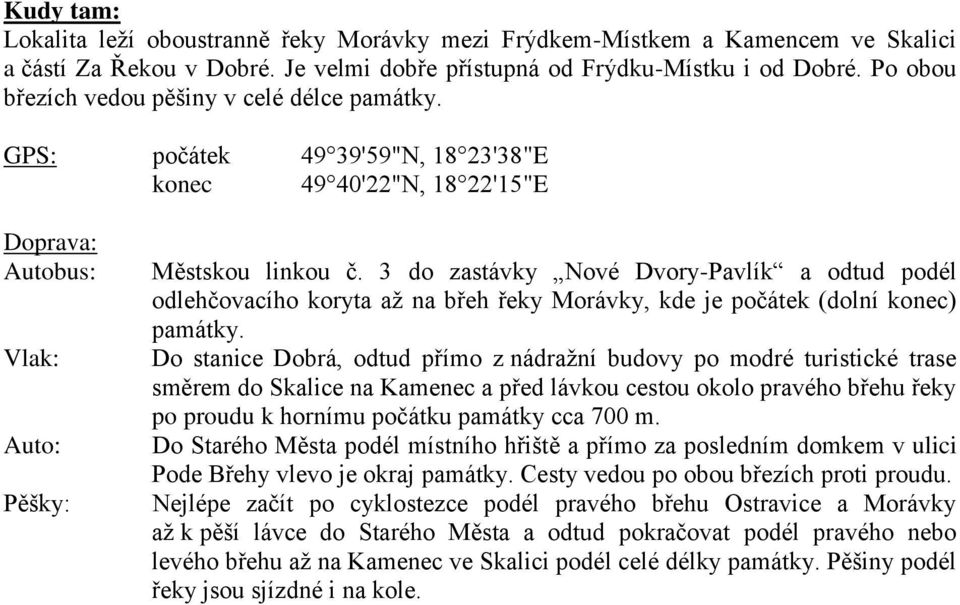 Kudy tam:
Lokalita leží oboustranně řeky Morávky mezi Frýdkem-Místkem a Kamencem ve Skalici a částí Za Řekou v Dobré. Je velmi dobře přístupná od Frýdku-Místku i od Dobré. Po obou březích vedou pěšiny v celé délce památky.

GPS: počátek 49°39'59"N, 18°23'38"E
konec 49°40'22"N, 18°22'15"E

Doprava:
Autobus: Městskou linkou č. 3 do zastávky „Nové Dvory-Pavlík“ a odtud podél odlehčovacího koryta až na břeh řeky Morávky, kde je počátek (dolní konec) památky.
Vlak: Do stanice Dobrá, odtud přímo z nádražní budovy po modré turistické trase směrem do Skalice na Kamenec a před lávkou cestou okolo pravého břehu řeky po proudu k hornímu počátku památky cca 700 m.
Auto: Do Starého Města podél místního hřiště a přímo za posledním domkem v ulici Pode Břehy vlevo je okraj památky. Cesty vedou po obou březích proti proudu.
Pěšky: Nejlépe začít po cyklostezce podél pravého břehu Ostravice a Morávky až k pěší lávce do Starého Města a odtud pokračovat podél pravého nebo levého břehu až na Kamenec ve Skalici podél celé délky památky. Pěšiny podél řeky jsou sjízdné i na kole.